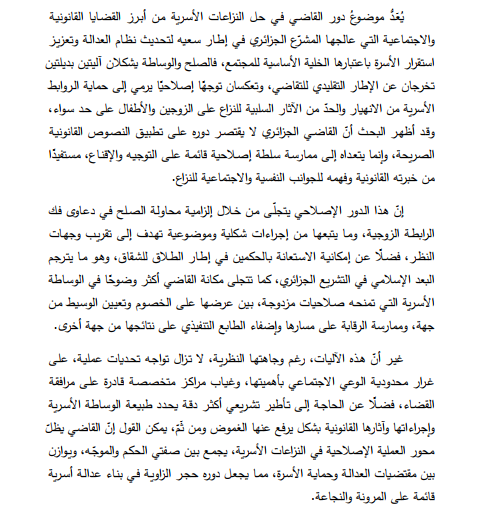 يُعَدُّ موضوعُ دور القاضي في حل النزاعات الأسرية من أبرز القضايا القانونية والاجتماعية التي عالجها المشرّع الجزائري في إطار سعيه لتحديث نظام العدالة وتعزيز استقرار الأسرة باعتبارها الخلية الأساسية للمجتمع، فالصلح والوساطة يشكلان آليتين بديلتين تخرجان عن الإطار التقليدي للتقاضي، وتعكسان توجهًا إصلاحيًا يرمي إلى حماية الروابط الأسرية من الانهيار والحدّ من الآثار السلبية للنزاع على الزوجين والأطفال على حد سواء، وقد أظهر البحث أنّ القاضي الجزائري لا يقتصر دوره على تطبيق النصوص القانونية الصريحة، وإنما يتعداه إلى ممارسة سلطة إصلاحية قائمة على التوجيه والإقناع، مستفيدًا من خبرته القانونية وفهمه للجوانب النفسية والاجتماعية للنزاع.

إنّ هذا الدور الإصلاحي يتجلّى من خلال إلزامية محاولة الصلح في دعاوى فك الرابطة الزوجية، وما يتبعها من إجراءات شكلية وموضوعية تهدف إلى تقريب وجهات النظر، فضلًا عن إمكانية الاستعانة بالحكمين في إطار الطلاق للشقاق، وهو ما يترجم البعد الإسلامي في التشريع الجزائري، كما تتجلى مكانة القاضي أكثر وضوحًا في الوساطة الأسرية التي تمنحه صلاحيات مزدوجة، بين عرضها على الخصوم وتعيين الوسيط من جهة، وممارسة الرقابة على مسارها وإضفاء الطابع التنفيذي على نتائجها من جهة أخرى.

غير أنّ هذه الآليات، رغم وجاهتها النظرية، لا تزال تواجه تحديات عملية، على غرار محدودية الوعي الاجتماعي بأهميتها، وغياب مراكز متخصصة قادرة على مرافقة القضاء، فضلًا عن الحاجة إلى تأطير تشريعي أكثر دقة يحدد طبيعة الوساطة الأسرية وإجراءاتها وآثارها القانونية بشكل يرفع عنها الغموض ومن ثَمّ، يمكن القول إنّ القاضي يظلّ محور العملية الإصلاحية في النزاعات الأسرية، يجمع بين صفتي الحكم والموجّه، ويوازن بين مقتضيات العدالة وحماية الأسرة، مما يجعل دوره حجر الزاوية في بناء عدالة أسرية قائمة على المرونة والنجاعة.